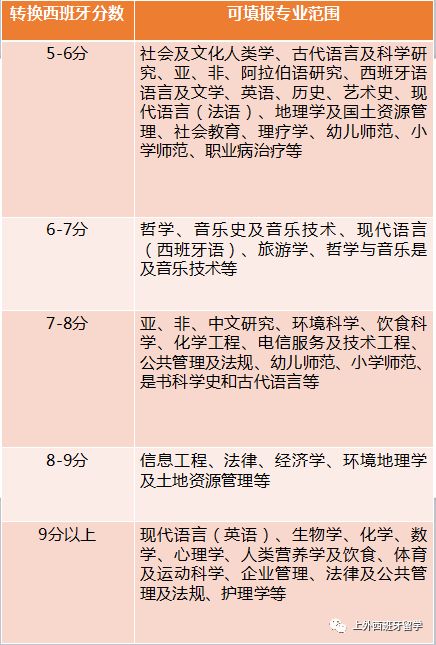 | 转换西班牙分数 | 可填报专业范围 |
|---|---|
| 5-6分 | 社会及文化人类学、古代语言及科学研究、亚、非、阿拉伯语研究、西班牙语语言及文学、英语、历史、艺术史、现代语言（法语）、地理学及国土资源管理、社会教育、理疗学、幼儿师范、小学师范、职业病治疗等 |
| 6-7分 | 哲学、音乐史及音乐技术、现代语言（西班牙语）、旅游学、哲学与音乐是及音乐技术等 |
| 7-8分 | 亚、非、中文研究、环境科学、饮食科学、化学工程、电信服务及技术工程、公共管理及法规、幼儿师范、小学师范、是书科学史和古代语言等 |
| 8-9分 | 信息工程、法律、经济学、环境地理学及土地资源管理等 |
| 9分以上 | 现代语言（英语）、生物学、化学、数学、心理学、人类营养学及饮食、体育及运动科学、企业管理、法律及公共管理及法规、护理学等 |

上外西班牙留学